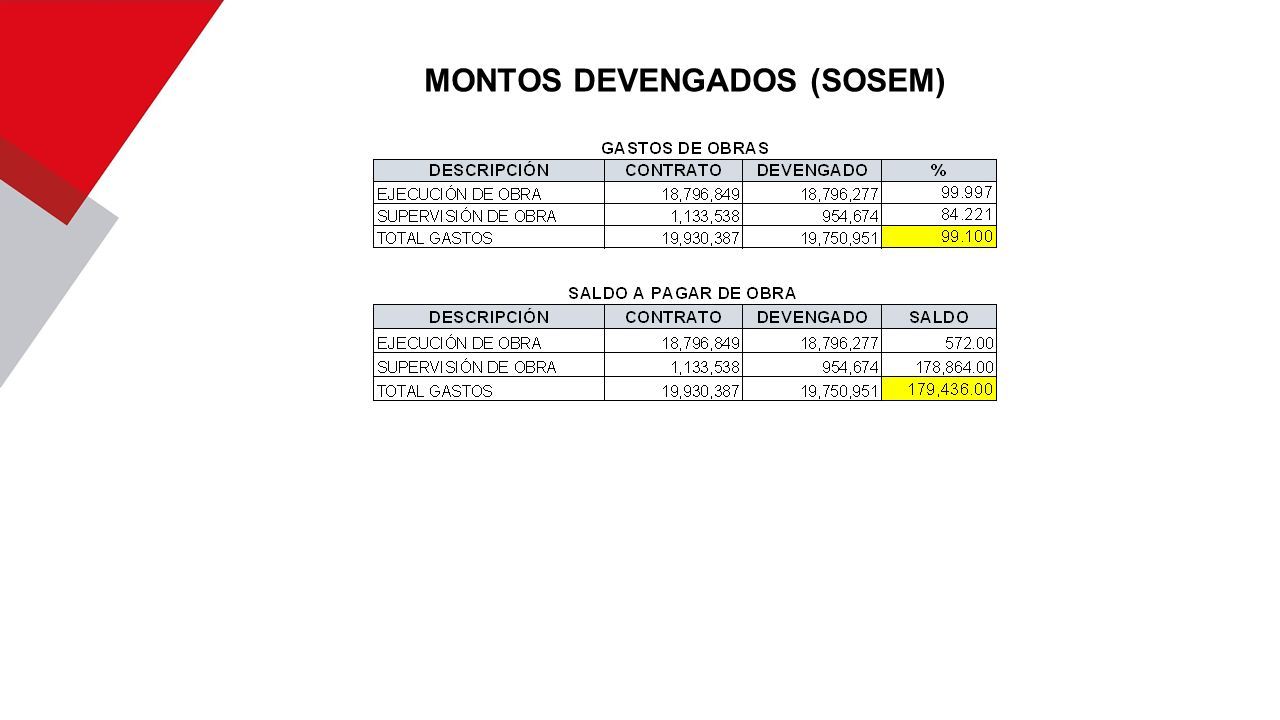 MONTOS DEVENGADOS (SOSEM)

GASTOS DE OBRAS

| DESCRIPCIÓN | CONTRATO | DEVENGADO | % |
|---|---|---|---|
| EJECUCIÓN DE OBRA | 18,796,849 | 18,796,277 | 99.997 |
| SUPERVISIÓN DE OBRA | 1,133,538 | 954,674 | 84.221 |
| TOTAL GASTOS | 19,930,387 | 19,750,951 | 99.100 |

SALDO A PAGAR DE OBRA

| DESCRIPCIÓN | CONTRATO | DEVENGADO | SALDO |
|---|---|---|---|
| EJECUCIÓN DE OBRA | 18,796,849 | 18,796,277 | 572.00 |
| SUPERVISIÓN DE OBRA | 1,133,538 | 954,674 | 178,864.00 |
| TOTAL GASTOS | 19,930,387 | 19,750,951 | 179,436.00 |